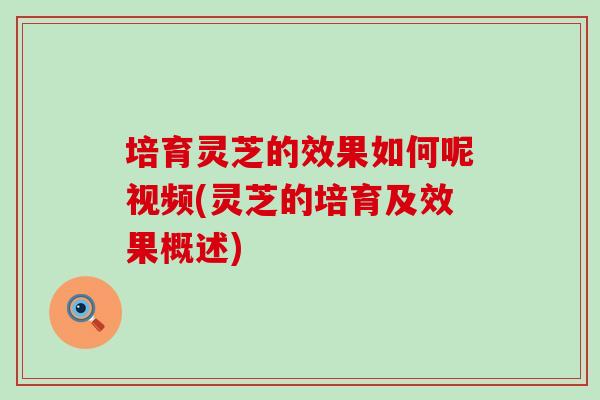 培育灵芝的效果如何呢视频(灵芝的培育及效果概述)